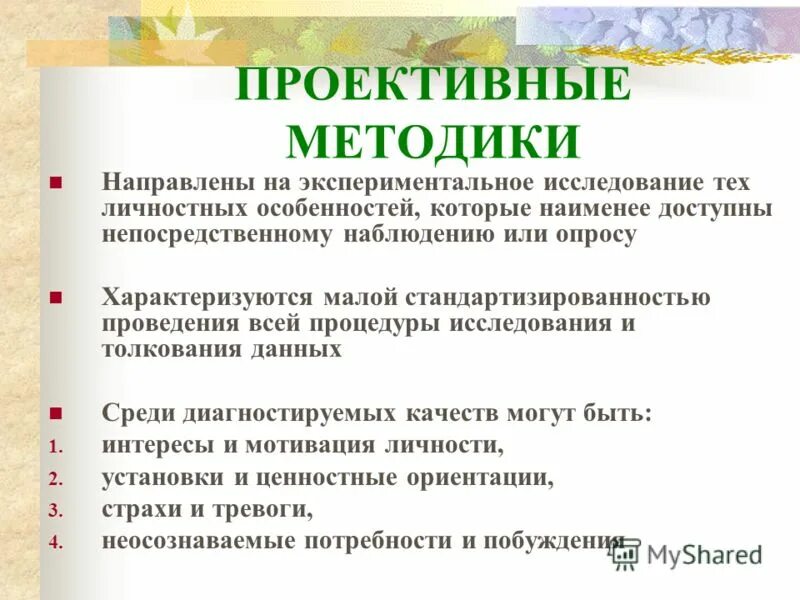 ПРОЕКТИВНЫЕ МЕТОДИКИ

Направлены на экспериментальное исследование тех личностных особенностей, которые наименее доступны непосредственному наблюдению или опросу

Характеризуются малой стандартизированностью проведения всей процедуры исследования и толкования данных

Среди диагностируемых качеств могут быть:
1. интересы и мотивация личности,
2. установки и ценностные ориентации,
3. страхи и тревоги,
4. неосознаваемые потребности и побуждения

MyShared